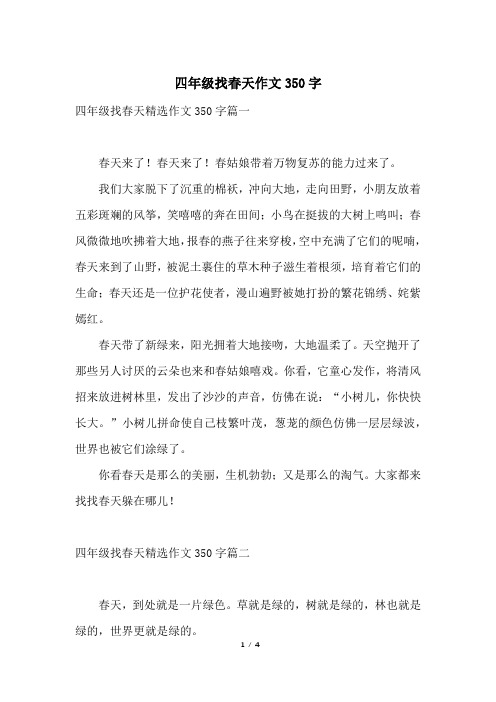 四年级找春天作文350字

四年级找春天精选作文350字篇一

春天来了！春天来了！春姑娘带着万物复苏的能力过来了。

我们大家脱下了沉重的棉袄，冲向大地，走向田野，小朋友放着五彩斑斓的风筝，笑嘻嘻的奔在田间；小鸟在挺拔的大树上鸣叫；春风微微地吹拂着大地，报春的燕子往来穿梭，空中充满了它们的呢喃，春天来到了山野，被泥土裹住的草木种子滋生着根须，培育着它们的生命；春天还是一位护花使者，漫山遍野被她打扮的繁花锦绣、姹紫嫣红。

春天带了新绿来，阳光拥着大地接吻，大地温柔了。天空抛开了那些另人讨厌的云朵也来和春姑娘嬉戏。你看，它童心发作，将清风招来放进树林里，发出了沙沙的声音，仿佛在说：“小树儿，你快快长大。”小树儿拼命使自己枝繁叶茂，葱茏的颜色仿佛一层层绿波，世界也被它们涂绿了。

你看春天是那么的美丽，生机勃勃；又是那么的淘气。大家都来找找春天躲在哪儿！

四年级找春天精选作文350字篇二

春天，到处就是一片绿色。草就是绿的，树就是绿的，林也就是绿的，世界更就是绿的。

1 / 4